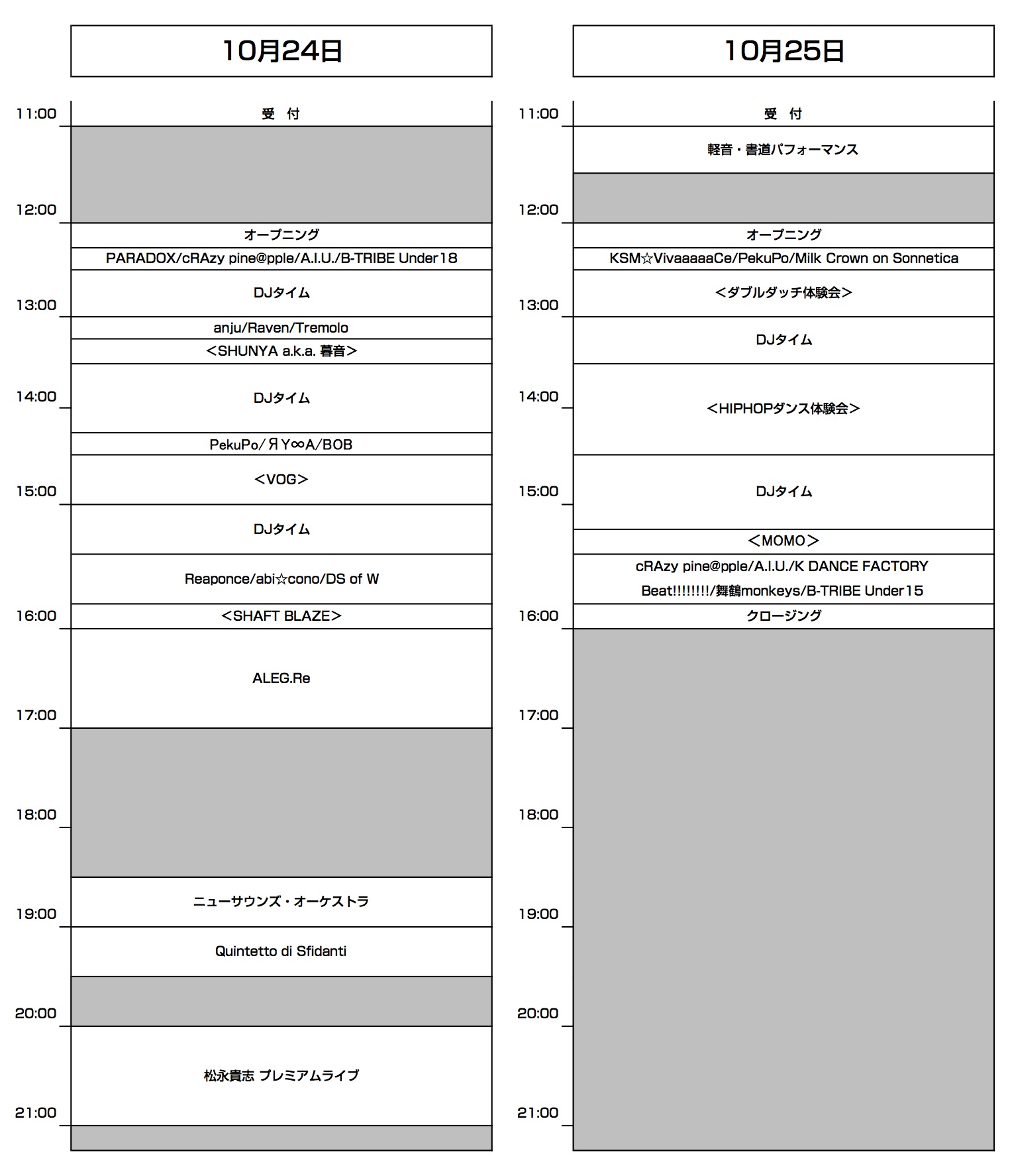 10月24日

11:00
受　付
12:00
オープニング
PARADOX/cRAzy pine@pple/A.I.U./B-TRIBE Under18
DJタイム
13:00
anju/Raven/Tremolo
<SHUNYA a.k.a. 暮音>
14:00
DJタイム
PekuPo/ЯY∞A/BOB
<VOG>
15:00
DJタイム
Reaponce/abi☆cono/DS of W
16:00
<SHAFT BLAZE>
ALEG.Re
17:00
18:00
ニューサウンズ・オーケストラ
19:00
Quintetto di Sfidanti
20:00
松永貴志 プレミアムライブ
21:00

10月25日

11:00
受　付
軽音・書道パフォーマンス
12:00
オープニング
KSM☆VivaaaaaCe/PekuPo/Milk Crown on Sonnetica
<ダブルダッチ体験会>
13:00
DJタイム
14:00
<HIPHOPダンス体験会>
15:00
DJタイム
<MOMO>
cRAzy pine@pple/A.I.U./K DANCE FACTORY
Beat!!!!!!!!/舞鶴monkeys/B-TRIBE Under15
16:00
クロージング
17:00
18:00
19:00
20:00
21:00